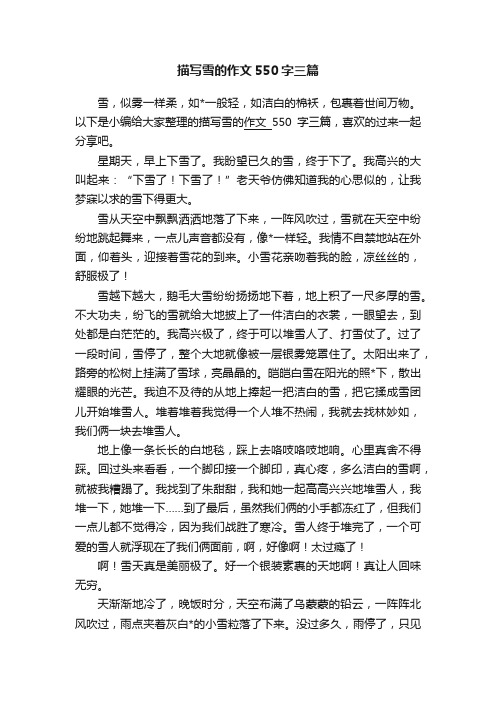 描写雪的作文550字三篇

雪，似雾一样柔，如*一般轻，如洁白的棉袄，包裹着世间万物。以下是小编给大家整理的描写雪的作文 550 字三篇，喜欢的过来一起分享吧。

星期天，早上下雪了。我盼望已久的雪，终于下了。我高兴的大叫起来：“下雪了！下雪了！”老天爷仿佛知道我的心思似的，让我梦寐以求的雪下得更大。

雪从天空中飘飘洒洒地落了下来，一阵风吹过，雪就在天空中纷纷地跳起舞来，一点儿声音都没有，像*一样轻。我情不自禁地站在外面，仰着头，迎接着雪花的到来。小雪花亲吻着我的脸，凉丝丝的，舒服极了！

雪越下越大，鹅毛大雪纷纷扬扬地下着，地上积了一尺多厚的雪。不大功夫，纷飞的雪就给大地披上了一件洁白的衣裳，一眼望去，到处都是白茫茫的。我高兴极了，终于可以堆雪人了、打雪仗了。过了一段时间，雪停了，整个大地就像被一层银雾笼罩住了。太阳出来了，路旁的松树上挂满了雪球，亮晶晶的。皑皑白雪在阳光的照*下，散出耀眼的光芒。我迫不及待的从地上捧起一把洁白的雪，把它揉成雪团儿开始堆雪人。堆着堆着我觉得一个人堆不热闹，我就去找林妙如，我们俩一块去堆雪人。

地上像一条长长的白地毯，踩上去咯吱咯吱地响。心里真舍不得踩。回过头来看看，一个脚印接一个脚印，真心疼，多么洁白的雪啊，就被我糟蹋了。我找到了朱甜甜，我和她一起高高兴兴地堆雪人，我堆一下，她堆一下……到了最后，虽然我们俩的小手都冻红了，但我们一点儿都不觉得冷，因为我们战胜了寒冷。雪人终于堆完了，一个可爱的雪人就浮现在了我们俩面前，啊，好像啊！太过瘾了！

啊！雪天真是美丽极了。好一个银装素裹的天地啊！真让人回味无穷。

天渐渐地冷了，晚饭时分，天空布满了乌蒙蒙的铅云，一阵阵北风吹过，雨点夹着灰白*的小雪粒落了下来。没过多久，雨停了，只见